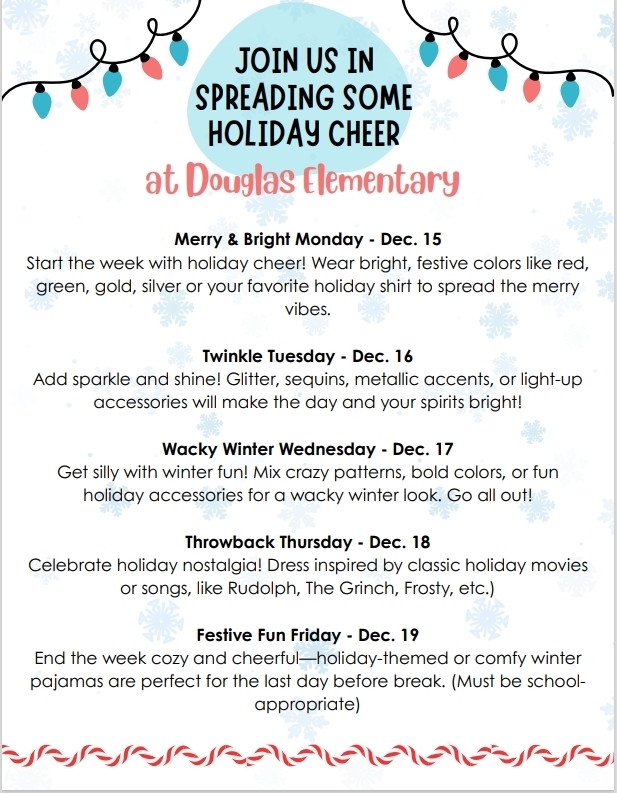 JOIN US IN SPREADING SOME HOLIDAY CHEER

at Douglas Elementary

Merry & Bright Monday - Dec. 15
Start the week with holiday cheer! Wear bright, festive colors like red, green, gold, silver or your favorite holiday shirt to spread the merry vibes.

Twinkle Tuesday - Dec. 16
Add sparkle and shine! Glitter, sequins, metallic accents, or light-up accessories will make the day and your spirits bright!

Wacky Winter Wednesday - Dec. 17
Get silly with winter fun! Mix crazy patterns, bold colors, or fun holiday accessories for a wacky winter look. Go all out!

Throwback Thursday - Dec. 18
Celebrate holiday nostalgia! Dress inspired by classic holiday movies or songs, like Rudolph, The Grinch, Frosty, etc.)

Festive Fun Friday - Dec. 19
End the week cozy and cheerful—holiday-themed or comfy winter pajamas are perfect for the last day before break. (Must be school-appropriate)